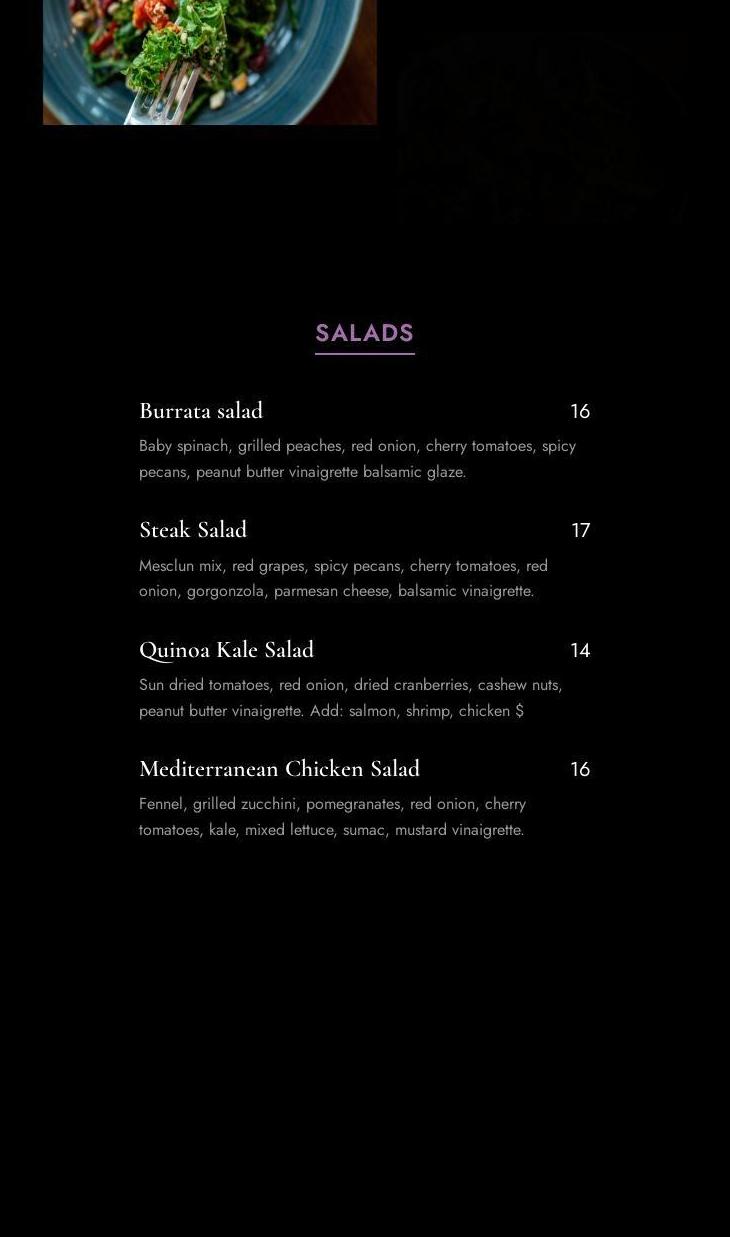 SALADS

Burrata salad 16

Baby spinach, grilled peaches, red onion, cherry tomatoes, spicy pecans, peanut butter vinaigrette balsamic glaze.

Steak Salad 17

Mesclun mix, red grapes, spicy pecans, cherry tomatoes, red onion, gorgonzola, parmesan cheese, balsamic vinaigrette.

Quinoa Kale Salad 14

Sun dried tomatoes, red onion, dried cranberries, cashew nuts, peanut butter vinaigrette. Add: salmon, shrimp, chicken $

Mediterranean Chicken Salad 16

Fennel, grilled zucchini, pomegranates, red onion, cherry tomatoes, kale, mixed lettuce, sumac, mustard vinaigrette.